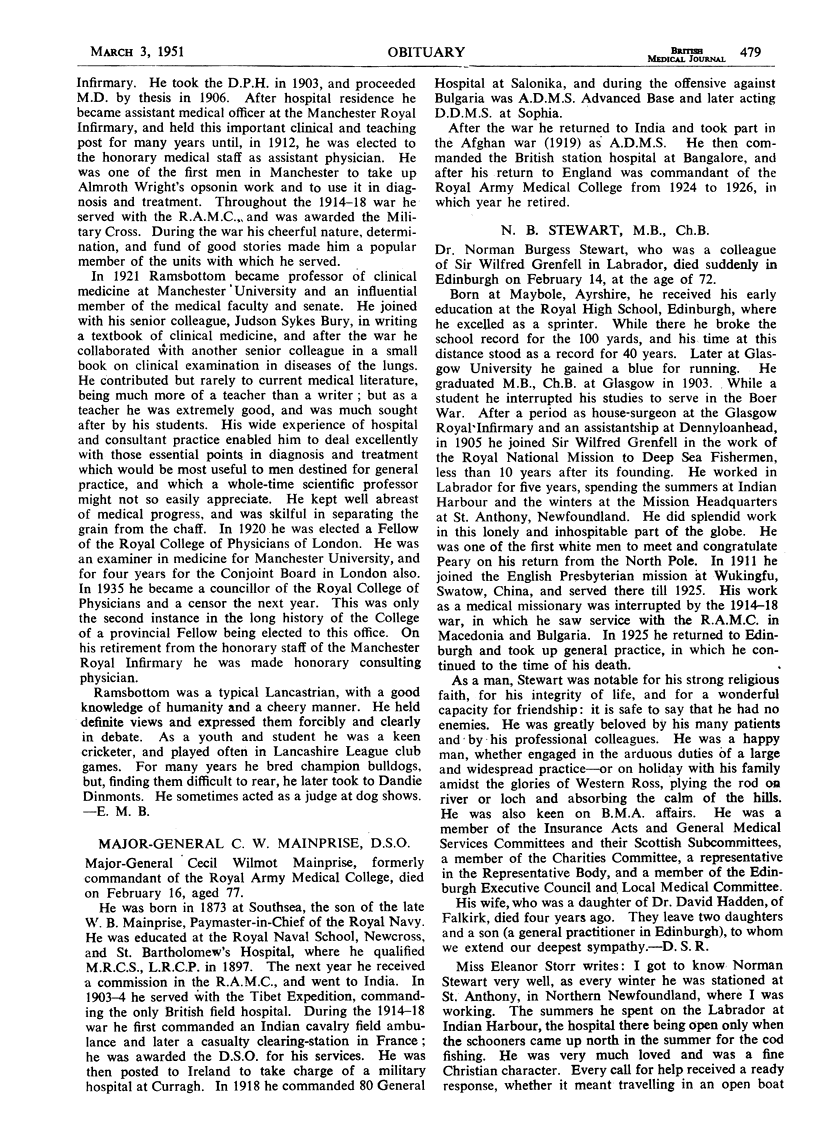 MARCH 3, 1951 OBITUARY BRITISH MEDICAL JOURNAL 479

Infirmary. He took the D.P.H. in 1903, and proceeded M.D. by thesis in 1906. After hospital residence he became assistant medical officer at the Manchester Royal Infirmary, and held this important clinical and teaching post for many years until, in 1912, he was elected to the honorary medical staff as assistant physician. He was one of the first men in Manchester to take up Almroth Wright's opsonin work and to use it in diagnosis and treatment. Throughout the 1914–18 war he served with the R.A.M.C., and was awarded the Military Cross. During the war his cheerful nature, determination, and fund of good stories made him a popular member of the units with which he served.

In 1921 Ramsbottom became professor of clinical medicine at Manchester University and an influential member of the medical faculty and senate. He joined with his senior colleague, Judson Sykes Bury, in writing a textbook of clinical medicine, and after the war he collaborated with another senior colleague in a small book on clinical examination in diseases of the lungs. He contributed but rarely to current medical literature, being much more of a teacher than a writer; but as a teacher he was extremely good, and was much sought after by his students. His wide experience of hospital and consultant practice enabled him to deal excellently with those essential points in diagnosis and treatment which would be most useful to men destined for general practice, and which a whole-time scientific professor might not so easily appreciate. He kept well abreast of medical progress, and was skilful in separating the grain from the chaff. In 1920 he was elected a Fellow of the Royal College of Physicians of London. He was an examiner in medicine for Manchester University, and for four years for the Conjoint Board in London also. In 1935 he became a councillor of the Royal College of Physicians and a censor the next year. This was only the second instance in the long history of the College of a provincial Fellow being elected to this office. On his retirement from the honorary staff of the Manchester Royal Infirmary he was made honorary consulting physician.

Ramsbottom was a typical Lancastrian, with a good knowledge of humanity and a cheery manner. He held definite views and expressed them forcibly and clearly in debate. As a youth and student he was a keen cricketer, and played often in Lancashire League club games. For many years he bred champion bulldogs, but, finding them difficult to rear, he later took to Dandie Dinmonts. He sometimes acted as a judge at dog shows. —E. M. B.

MAJOR-GENERAL C. W. MAINPRISE, D.S.O.

Major-General Cecil Wilmot Mainprise, formerly commandant of the Royal Army Medical College, died on February 16, aged 77.

He was born in 1873 at Southsea, the son of the late W. B. Mainprise, Paymaster-in-Chief of the Royal Navy. He was educated at the Royal Naval School, Newcross, and St. Bartholomew's Hospital, where he qualified M.R.C.S., L.R.C.P. in 1897. The next year he received a commission in the R.A.M.C., and went to India. In 1903–4 he served with the Tibet Expedition, commanding the only British field hospital. During the 1914–18 war he first commanded an Indian cavalry field ambulance and later a casualty clearing-station in France; he was awarded the D.S.O. for his services. He was then posted to Ireland to take charge of a military hospital at Curragh. In 1918 he commanded 80 General Hospital at Salonika, and during the offensive against Bulgaria was A.D.M.S. Advanced Base and later acting D.D.M.S. at Sophia.

After the war he returned to India and took part in the Afghan war (1919) as A.D.M.S. He then commanded the British station hospital at Bangalore, and after his return to England was commandant of the Royal Army Medical College from 1924 to 1926, in which year he retired.

N. B. STEWART, M.B., Ch.B.

Dr. Norman Burgess Stewart, who was a colleague of Sir Wilfred Grenfell in Labrador, died suddenly in Edinburgh on February 14, at the age of 72.

Born at Maybole, Ayrshire, he received his early education at the Royal High School, Edinburgh, where he excelled as a sprinter. While there he broke the school record for the 100 yards, and his time at this distance stood as a record for 40 years. Later at Glasgow University he gained a blue for running. He graduated M.B., Ch.B. at Glasgow in 1903. While a student he interrupted his studies to serve in the Boer War. After a period as house-surgeon at the Glasgow Royal Infirmary and an assistantship at Dennyloanhead, in 1905 he joined Sir Wilfred Grenfell in the work of the Royal National Mission to Deep Sea Fishermen, less than 10 years after its founding. He worked in Labrador for five years, spending the summers at Indian Harbour and the winters at the Mission Headquarters at St. Anthony, Newfoundland. He did splendid work in this lonely and inhospitable part of the globe. He was one of the first white men to meet and congratulate Peary on his return from the North Pole. In 1911 he joined the English Presbyterian mission at Wukingfu, Swatow, China, and served there till 1925. His work as a medical missionary was interrupted by the 1914–18 war, in which he saw service with the R.A.M.C. in Macedonia and Bulgaria. In 1925 he returned to Edinburgh and took up general practice, in which he continued to the time of his death.

As a man, Stewart was notable for his strong religious faith, for his integrity of life, and for a wonderful capacity for friendship: it is safe to say that he had no enemies. He was greatly beloved by his many patients and by his professional colleagues. He was a happy man, whether engaged in the arduous duties of a large and widespread practice—or on holiday with his family amidst the glories of Western Ross, plying the rod on river or loch and absorbing the calm of the hills. He was also keen on B.M.A. affairs. He was a member of the Insurance Acts and General Medical Services Committees and their Scottish Subcommittees, a member of the Charities Committee, a representative in the Representative Body, and a member of the Edinburgh Executive Council and Local Medical Committee.

His wife, who was a daughter of Dr. David Hadden, of Falkirk, died four years ago. They leave two daughters and a son (a general practitioner in Edinburgh), to whom we extend our deepest sympathy.—D. S. R.

Miss Eleanor Storr writes: I got to know Norman Stewart very well, as every winter he was stationed at St. Anthony, in Northern Newfoundland, where I was working. The summers he spent on the Labrador at Indian Harbour, the hospital there being open only when the schooners came up north in the summer for the cod fishing. He was very much loved and was a fine Christian character. Every call for help received a ready response, whether it meant travelling in an open boat